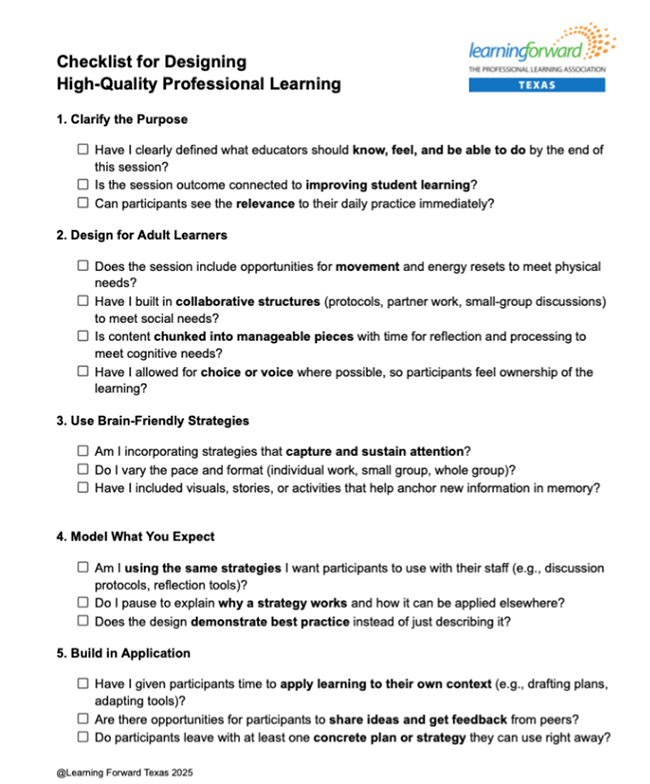 Checklist for Designing
High-Quality Professional Learning

learningforward
THE PROFESSIONAL LEARNING ASSOCIATION
TEXAS

1. Clarify the Purpose

☐ Have I clearly defined what educators should know, feel, and be able to do by the end of this session?
☐ Is the session outcome connected to improving student learning?
☐ Can participants see the relevance to their daily practice immediately?

2. Design for Adult Learners

☐ Does the session include opportunities for movement and energy resets to meet physical needs?
☐ Have I built in collaborative structures (protocols, partner work, small-group discussions) to meet social needs?
☐ Is content chunked into manageable pieces with time for reflection and processing to meet cognitive needs?
☐ Have I allowed for choice or voice where possible, so participants feel ownership of the learning?

3. Use Brain-Friendly Strategies

☐ Am I incorporating strategies that capture and sustain attention?
☐ Do I vary the pace and format (individual work, small group, whole group)?
☐ Have I included visuals, stories, or activities that help anchor new information in memory?

4. Model What You Expect

☐ Am I using the same strategies I want participants to use with their staff (e.g., discussion protocols, reflection tools)?
☐ Do I pause to explain why a strategy works and how it can be applied elsewhere?
☐ Does the design demonstrate best practice instead of just describing it?

5. Build in Application

☐ Have I given participants time to apply learning to their own context (e.g., drafting plans, adapting tools)?
☐ Are there opportunities for participants to share ideas and get feedback from peers?
☐ Do participants leave with at least one concrete plan or strategy they can use right away?

@Learning Forward Texas 2025